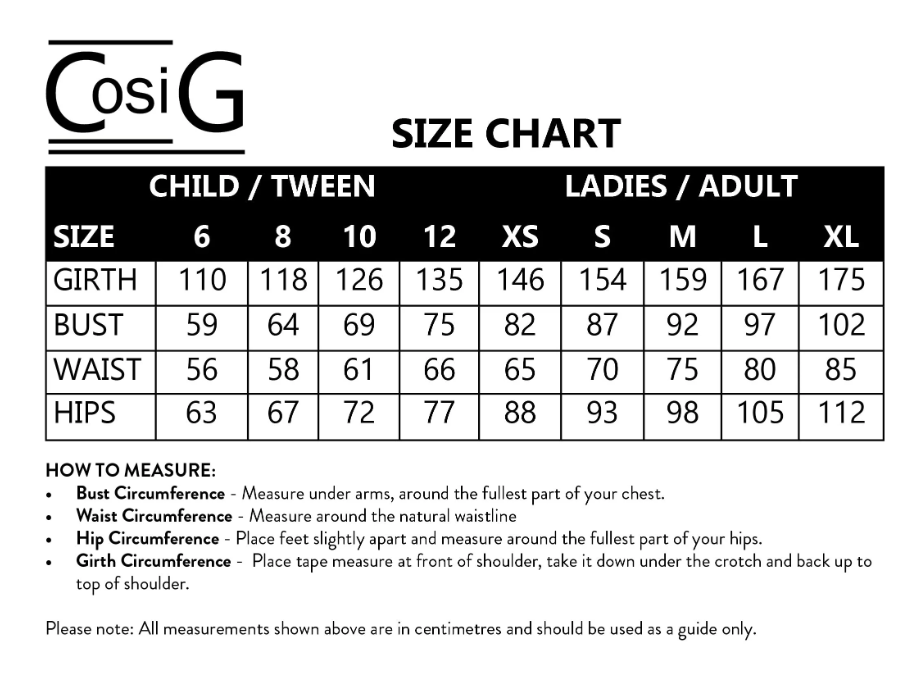 CosiG

SIZE CHART

| | CHILD / TWEEN | | | | LADIES / ADULT | | | | |
|---|---|---|---|---|---|---|---|---|---|
| SIZE | 6 | 8 | 10 | 12 | XS | S | M | L | XL |
| GIRTH | 110 | 118 | 126 | 135 | 146 | 154 | 159 | 167 | 175 |
| BUST | 59 | 64 | 69 | 75 | 82 | 87 | 92 | 97 | 102 |
| WAIST | 56 | 58 | 61 | 66 | 65 | 70 | 75 | 80 | 85 |
| HIPS | 63 | 67 | 72 | 77 | 88 | 93 | 98 | 105 | 112 |

HOW TO MEASURE:
• Bust Circumference - Measure under arms, around the fullest part of your chest.
• Waist Circumference - Measure around the natural waistline
• Hip Circumference - Place feet slightly apart and measure around the fullest part of your hips.
• Girth Circumference - Place tape measure at front of shoulder, take it down under the crotch and back up to top of shoulder.

Please note: All measurements shown above are in centimetres and should be used as a guide only.